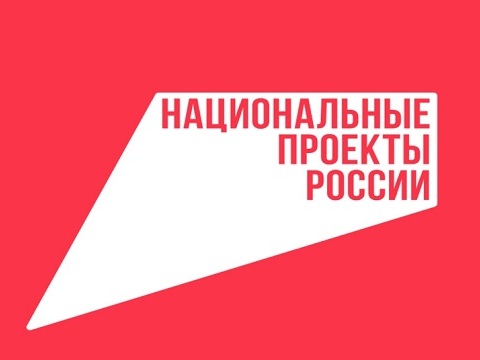 НАЦИОНАЛЬНЫЕ
ПРОЕКТЫ
РОССИИ